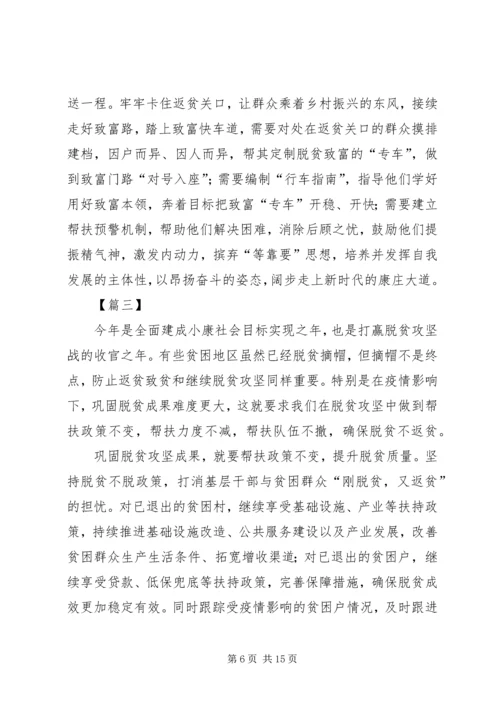 送一程。牢牢卡住返贫关口，让群众乘着乡村振兴的东风，接续走好致富路，踏上致富快车道，需要对处在返贫关口的群众摸排建档，因户而异、因人而异，帮其定制脱贫致富的“专车”，做到致富门路“对号入座”；需要编制“行车指南”，指导他们学好用好致富本领，奔着目标把致富“专车”开稳、开快；需要建立帮扶预警机制，帮助他们解决困难，消除后顾之忧，鼓励他们提振精气神，激发内动力，摈弃“等靠要”思想，培养并发挥自我发展的主体性，以昂扬奋斗的姿态，阔步走上新时代的康庄大道。

【篇三】

今年是全面建成小康社会目标实现之年，也是打赢脱贫攻坚战的收官之年。有些贫困地区虽然已经脱贫摘帽，但摘帽不是终点，防止返贫致贫和继续脱贫攻坚同样重要。特别是在疫情影响下，巩固脱贫成果难度更大，这就要求我们在脱贫攻坚中做到帮扶政策不变，帮扶力度不减，帮扶队伍不撤，确保脱贫不返贫。

巩固脱贫攻坚成果，就要帮扶政策不变，提升脱贫质量。坚持脱贫不脱政策，打消基层干部与贫困群众“刚脱贫，又返贫”的担忧。对已退出的贫困村，继续享受基础设施、产业等扶持政策，持续推进基础设施改造、公共服务建设以及产业发展，改善贫困群众生产生活条件、拓宽增收渠道；对已退出的贫困户，继续享受贷款、低保兜底等扶持政策，完善保障措施，确保脱贫成效更加稳定有效。同时跟踪受疫情影响的贫困户情况，及时跟进

第 6 页 共 15 页